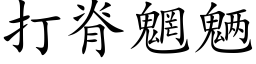 打脊魍魉